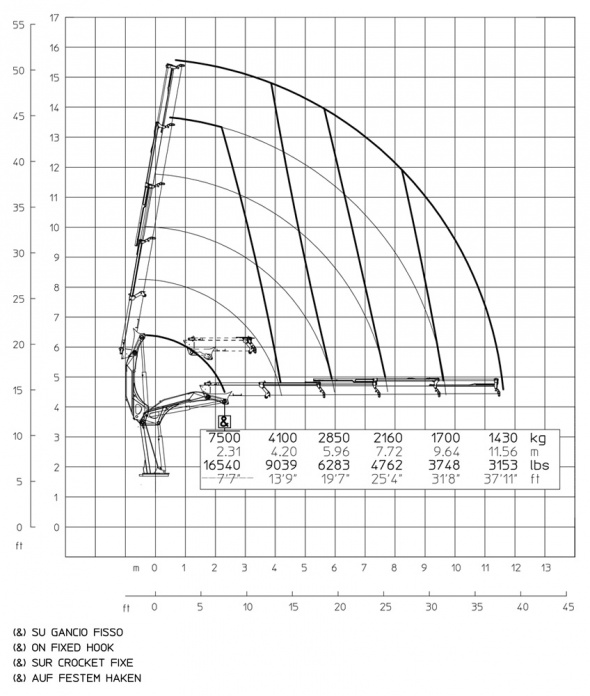 55
50
45
40
35
30
25
20
15
10
5
0
ft

17
16
15
14
13
12
11
10
9
8
7
6
5
4
3
2
1
0

&

| 7500 | 4100 | 2850 | 2160 | 1700 | 1430 | kg |
|---|---|---|---|---|---|---|
| 2.31 | 4.20 | 5.96 | 7.72 | 9.64 | 11.56 | m |
| 16540 | 9039 | 6283 | 4762 | 3748 | 3153 | lbs |
| 7'7" | 13'9" | 19'7" | 25'4" | 31'8" | 37'11" | ft |

m 0 1 2 3 4 5 6 7 8 9 10 11 12 13

ft 0 5 10 15 20 25 30 35 40 45

(&) SU GANCIO FISSO
(&) ON FIXED HOOK
(&) SUR CROCKET FIXE
(&) AUF FESTEM HAKEN